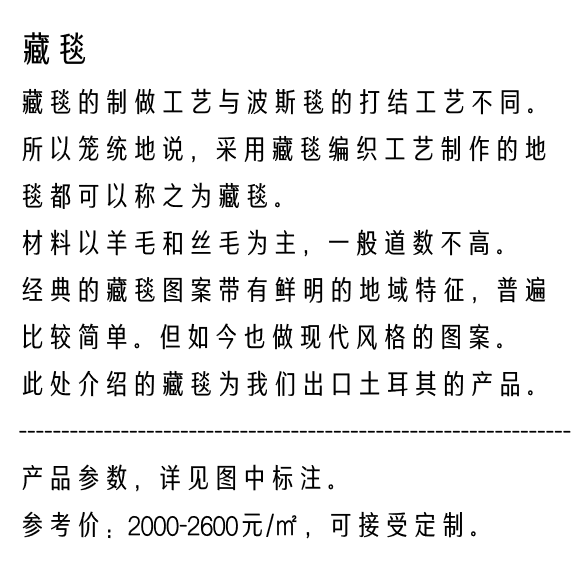 藏毯

藏毯的制做工艺与波斯毯的打结工艺不同。所以笼统地说，采用藏毯编织工艺制作的地毯都可以称之为藏毯。

材料以羊毛和丝毛为主，一般道数不高。

经典的藏毯图案带有鲜明的地域特征，普遍比较简单。但如今也做现代风格的图案。

此处介绍的藏毯为我们出口土耳其的产品。

------------------------------------------------------------

产品参数，详见图中标注。

参考价：2000-2600元/㎡，可接受定制。